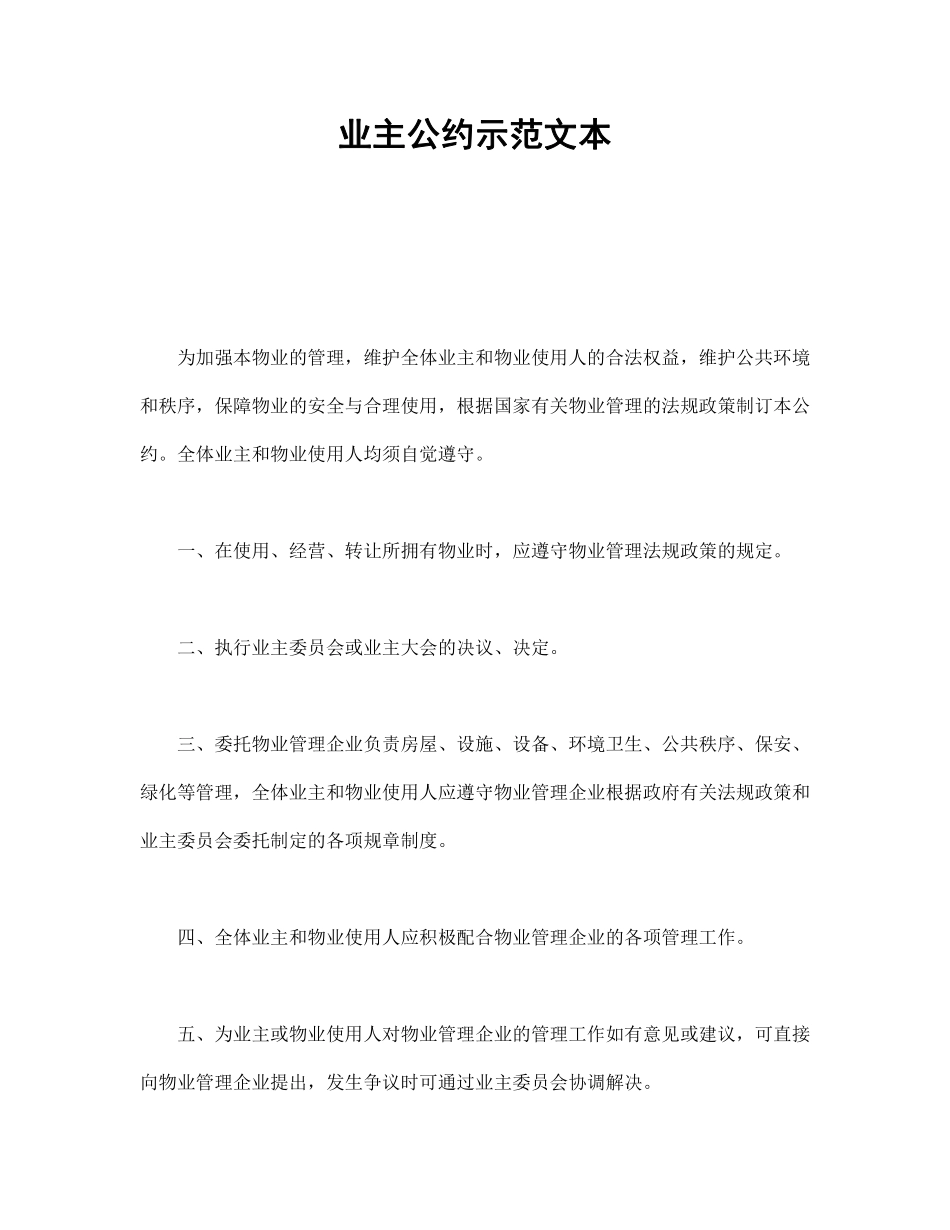 业主公约示范文本

为加强本物业的管理，维护全体业主和物业使用人的合法权益，维护公共环境和秩序，保障物业的安全与合理使用，根据国家有关物业管理的法规政策制订本公约。全体业主和物业使用人均须自觉遵守。

一、在使用、经营、转让所拥有物业时，应遵守物业管理法规政策的规定。

二、执行业主委员会或业主大会的决议、决定。

三、委托物业管理企业负责房屋、设施、设备、环境卫生、公共秩序、保安、绿化等管理，全体业主和物业使用人应遵守物业管理企业根据政府有关法规政策和业主委员会委托制定的各项规章制度。

四、全体业主和物业使用人应积极配合物业管理企业的各项管理工作。

五、为业主或物业使用人对物业管理企业的管理工作如有意见或建议，可直接向物业管理企业提出，发生争议时可通过业主委员会协调解决。